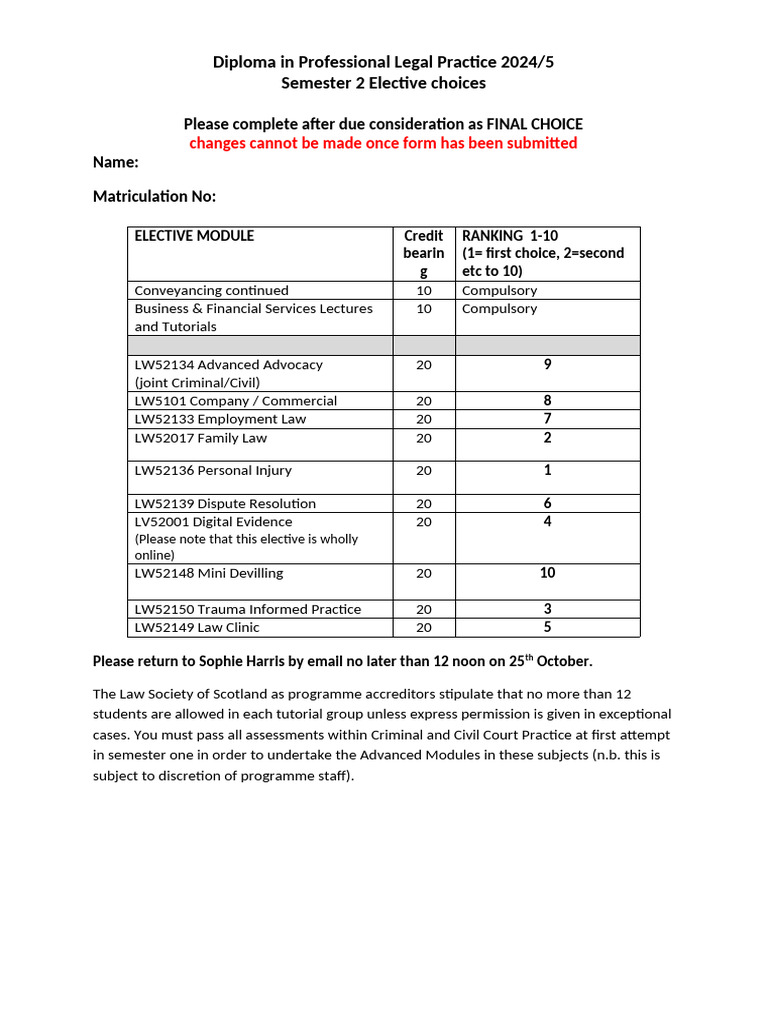 Diploma in Professional Legal Practice 2024/5
Semester 2 Elective choices

Please complete after due consideration as FINAL CHOICE
changes cannot be made once form has been submitted

Name:

Matriculation No:

| ELECTIVE MODULE | Credit bearing | RANKING 1-10 (1= first choice, 2=second etc to 10) |
|---|---|---|
| Conveyancing continued | 10 | Compulsory |
| Business & Financial Services Lectures and Tutorials | 10 | Compulsory |
| | | |
| LW52134 Advanced Advocacy (joint Criminal/Civil) | 20 | 9 |
| LW5101 Company / Commercial | 20 | 8 |
| LW52133 Employment Law | 20 | 7 |
| LW52017 Family Law | 20 | 2 |
| LW52136 Personal Injury | 20 | 1 |
| LW52139 Dispute Resolution | 20 | 6 |
| LV52001 Digital Evidence (Please note that this elective is wholly online) | 20 | 4 |
| LW52148 Mini Devilling | 20 | 10 |
| LW52150 Trauma Informed Practice | 20 | 3 |
| LW52149 Law Clinic | 20 | 5 |

Please return to Sophie Harris by email no later than 12 noon on 25$^{th}$ October.

The Law Society of Scotland as programme accreditors stipulate that no more than 12 students are allowed in each tutorial group unless express permission is given in exceptional cases. You must pass all assessments within Criminal and Civil Court Practice at first attempt in semester one in order to undertake the Advanced Modules in these subjects (n.b. this is subject to discretion of programme staff).